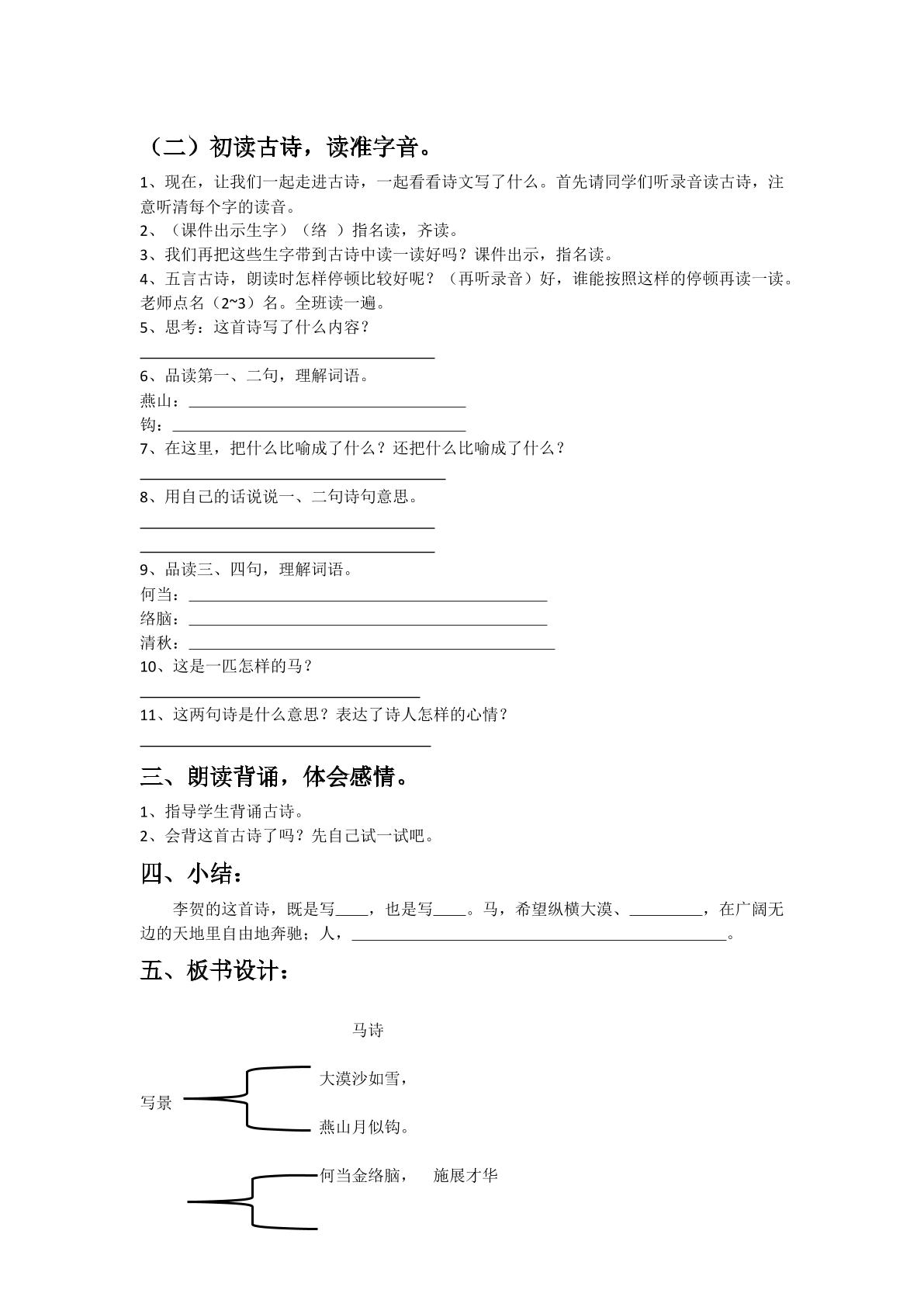 （二）初读古诗，读准字音。

1、现在，让我们一起走进古诗，一起看看诗文写了什么。首先请同学们听录音读古诗，注意听清每个字的读音。

2、（课件出示生字）（络 ）指名读，齐读。

3、我们再把这些生字带到古诗中读一读好吗？课件出示，指名读。

4、五言古诗，朗读时怎样停顿比较好呢？（再听录音）好，谁能按照这样的停顿再读一读。老师点名（2~3）名。全班读一遍。

5、思考：这首诗写了什么内容？

____

6、品读第一、二句，理解词语。

燕山：____

钩：____

7、在这里，把什么比喻成了什么？还把什么比喻成了什么？

____

8、用自己的话说说一、二句诗句意思。

____

____

9、品读三、四句，理解词语。

何当：____

络脑：____

清秋：____

10、这是一匹怎样的马？

____

11、这两句诗是什么意思？表达了诗人怎样的心情？

____

三、朗读背诵，体会感情。

1、指导学生背诵古诗。

2、会背这首古诗了吗？先自己试一试吧。

四、小结：

李贺的这首诗，既是写____，也是写____。马，希望纵横大漠、____，在广阔无边的天地里自由地奔驰；人，____。

五、板书设计：

马诗

写景

大漠沙如雪，

燕山月似钩。

何当金络脑， 施展才华